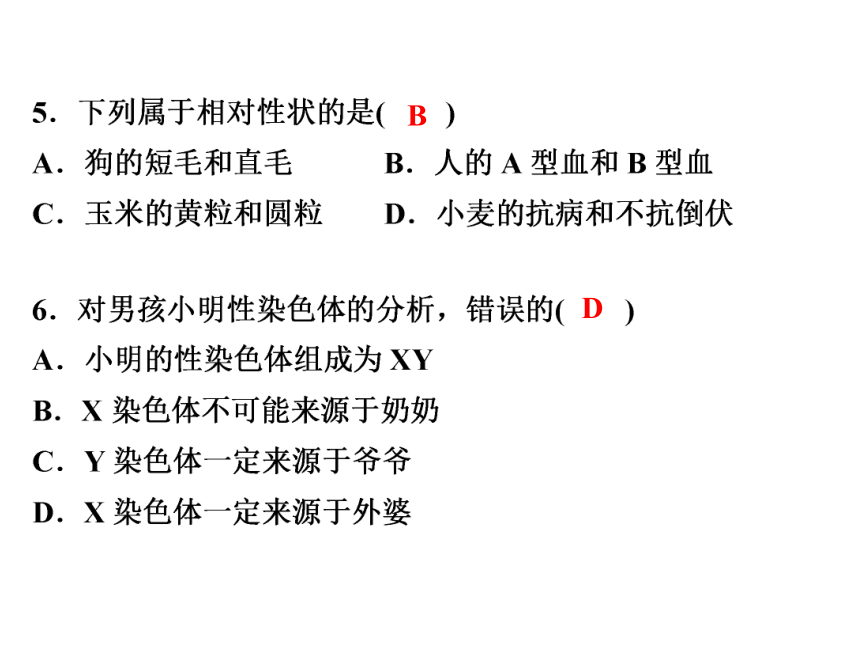 5．下列属于相对性状的是( B )
A．狗的短毛和直毛　　B．人的 A 型血和 B 型血
C．玉米的黄粒和圆粒　　D．小麦的抗病和不抗倒伏

6．对男孩小明性染色体的分析，错误的( D )
A．小明的性染色体组成为 XY
B．X 染色体不可能来源于奶奶
C．Y 染色体一定来源于爷爷
D．X 染色体一定来源于外婆